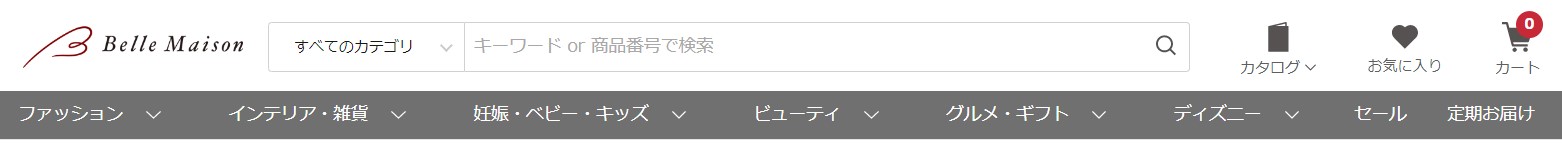 Belle Maison

すべてのカテゴリ

キーワード or 商品番号で検索

カタログ

お気に入り

0
カート

ファッション
インテリア・雑貨
妊娠・ベビー・キッズ
ビューティ
グルメ・ギフト
ディズニー
セール
定期お届け